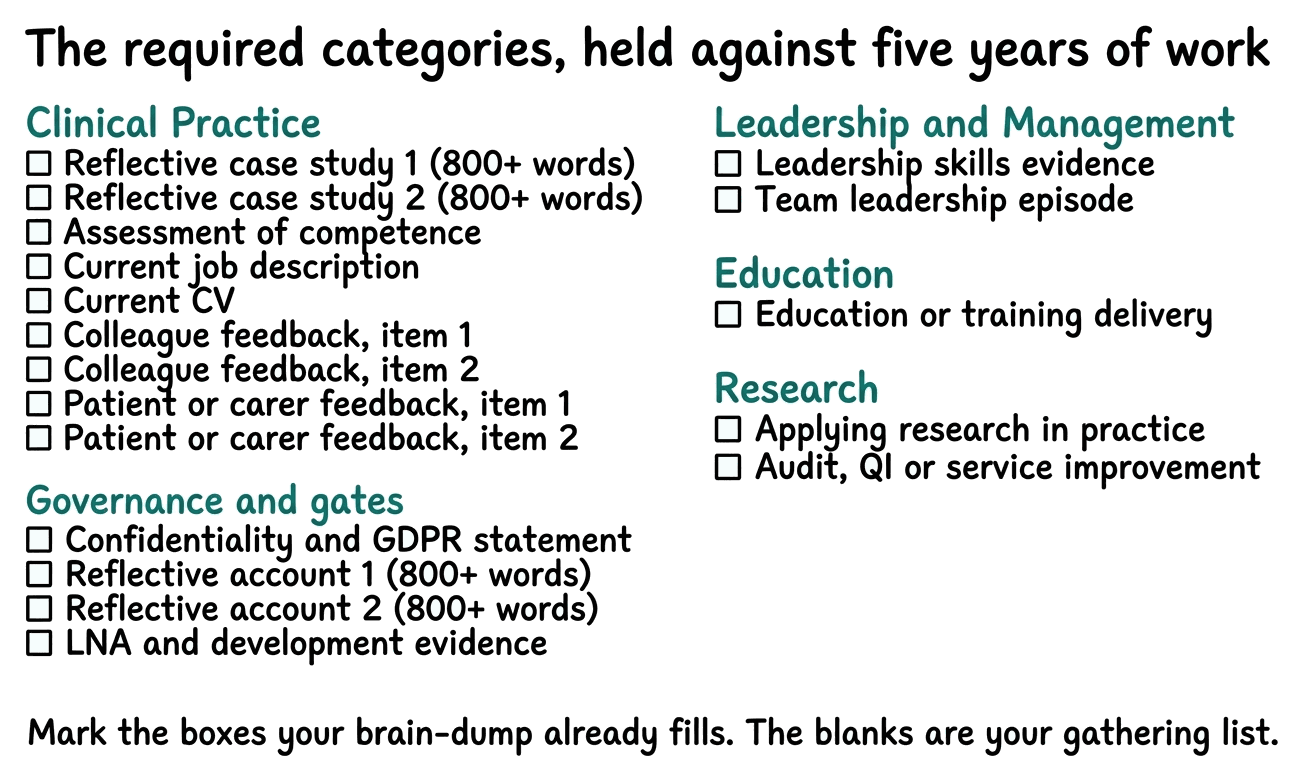 The required categories, held against five years of work

Clinical Practice
☐ Reflective case study 1 (800+ words)
☐ Reflective case study 2 (800+ words)
☐ Assessment of competence
☐ Current job description
☐ Current CV
☐ Colleague feedback, item 1
☐ Colleague feedback, item 2
☐ Patient or carer feedback, item 1
☐ Patient or carer feedback, item 2

Governance and gates
☐ Confidentiality and GDPR statement
☐ Reflective account 1 (800+ words)
☐ Reflective account 2 (800+ words)
☐ LNA and development evidence

Leadership and Management
☐ Leadership skills evidence
☐ Team leadership episode

Education
☐ Education or training delivery

Research
☐ Applying research in practice
☐ Audit, QI or service improvement

Mark the boxes your brain-dump already fills. The blanks are your gathering list.